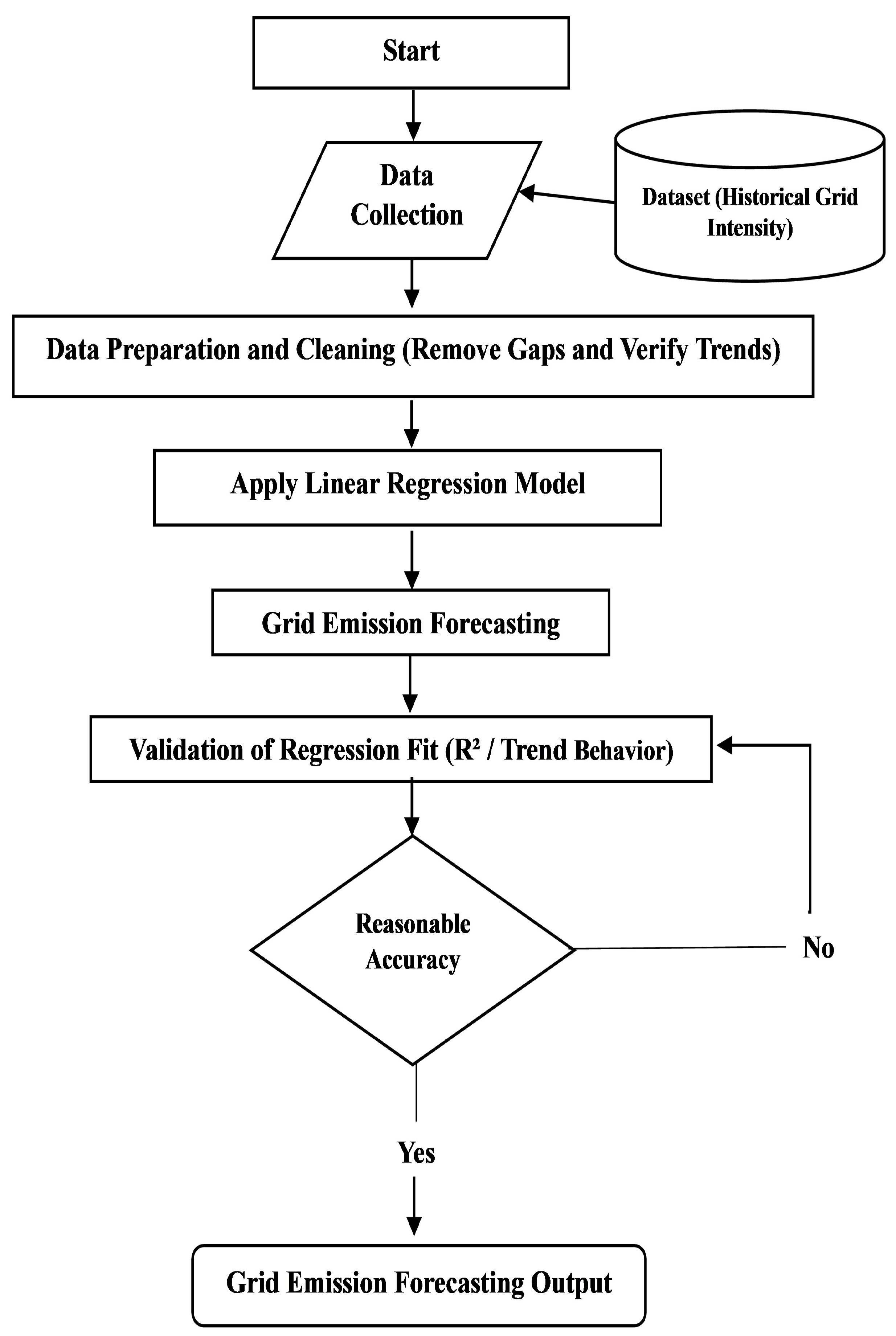 Start

Data Collection

Dataset (Historical Grid Intensity)

Data Preparation and Cleaning (Remove Gaps and Verify Trends)

Apply Linear Regression Model

Grid Emission Forecasting

Validation of Regression Fit ($R^2$ / Trend Behavior)

Reasonable Accuracy

No

Yes

Grid Emission Forecasting Output